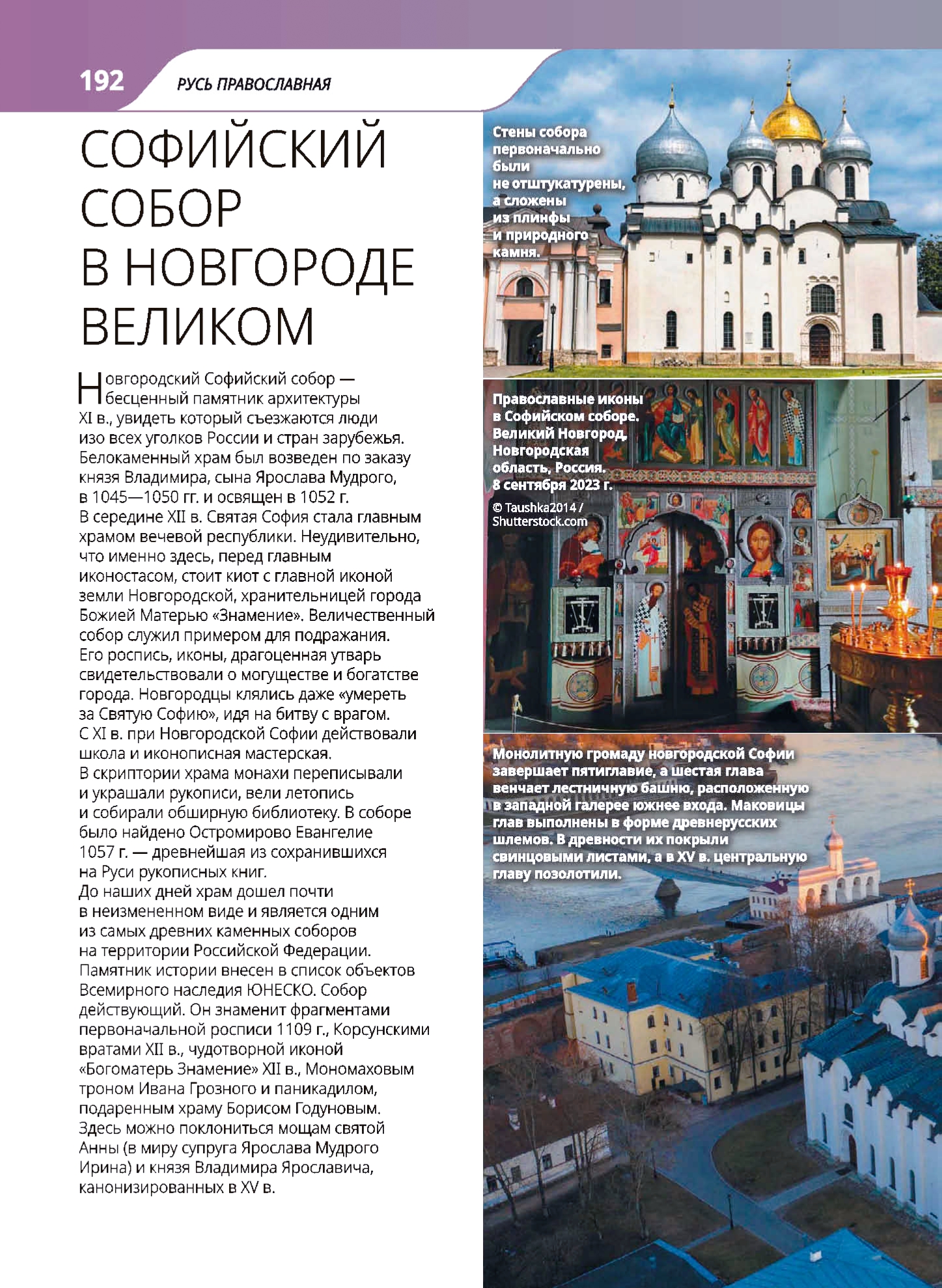 192 РУСЬ ПРАВОСЛАВНАЯ

СОФИЙСКИЙ СОБОР В НОВГОРОДЕ ВЕЛИКОМ

Новгородский Софийский собор — бесценный памятник архитектуры XI в., увидеть который съезжаются люди изо всех уголков России и стран зарубежья. Белокаменный храм был возведен по заказу князя Владимира, сына Ярослава Мудрого, в 1045—1050 гг. и освящен в 1052 г. В середине XII в. Святая София стала главным храмом вечевой республики. Неудивительно, что именно здесь, перед главным иконостасом, стоит киот с главной иконой земли Новгородской, хранительницей города Божией Матерью «Знамение». Величественный собор служил примером для подражания. Его роспись, иконы, драгоценная утварь свидетельствовали о могуществе и богатстве города. Новгородцы клялись даже «умереть за Святую Софию», идя на битву с врагом. С XI в. при Новгородской Софии действовали школа и иконописная мастерская. В скриптории храма монахи переписывали и украшали рукописи, вели летопись и собирали обширную библиотеку. В соборе было найдено Остромирово Евангелие 1057 г. — древнейшая из сохранившихся на Руси рукописных книг. До наших дней храм дошел почти в неизмененном виде и является одним из самых древних каменных соборов на территории Российской Федерации. Памятник истории внесен в список объектов Всемирного наследия ЮНЕСКО. Собор действующий. Он знаменит фрагментами первоначальной росписи 1109 г., Корсунскими вратами XII в., чудотворной иконой «Богоматерь Знамение» XII в., Мономаховым троном Ивана Грозного и паникадилом, подаренным храму Борисом Годуновым. Здесь можно поклониться мощам святой Анны (в миру супруга Ярослава Мудрого Ирина) и князя Владимира Ярославича, канонизированных в XV в.

Стены собора первоначально были не отштукатурены, а сложены из плинфы и природного камня.

Православные иконы в Софийском соборе. Великий Новгород, Новгородская область, Россия. 8 сентября 2023 г.

© Taushka2014 / Shutterstock.com

Монолитную громаду новгородской Софии завершает пятиглавие, а шестая глава венчает лестничную башню, расположенную в западной галерее южнее входа. Маковицы глав выполнены в форме древнерусских шлемов. В древности их покрыли свинцовыми листами, а в XV в. центральную главу позолотили.